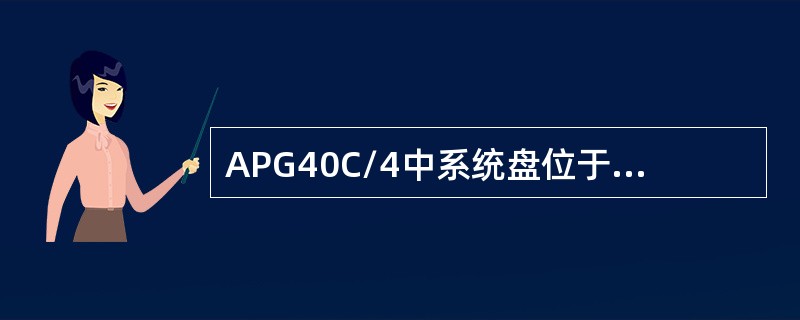 APG40C/4中系统盘位于...